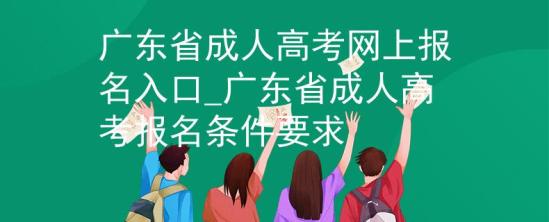 广东省成人高考网上报名入口_广东省成人高考报名条件要求